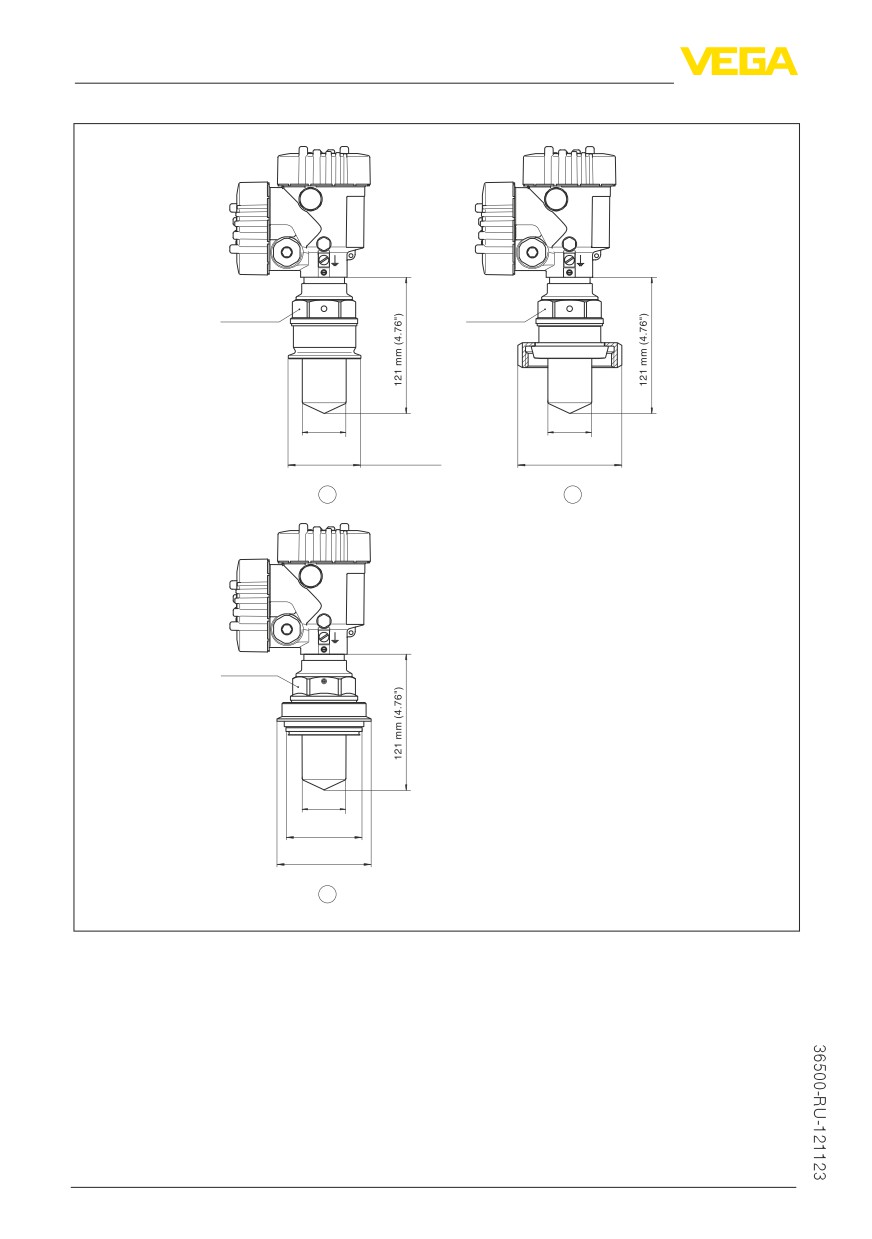 VEGA

121 mm (4.76")

121 mm (4.76")

121 mm (4.76")

36500-RU-121123